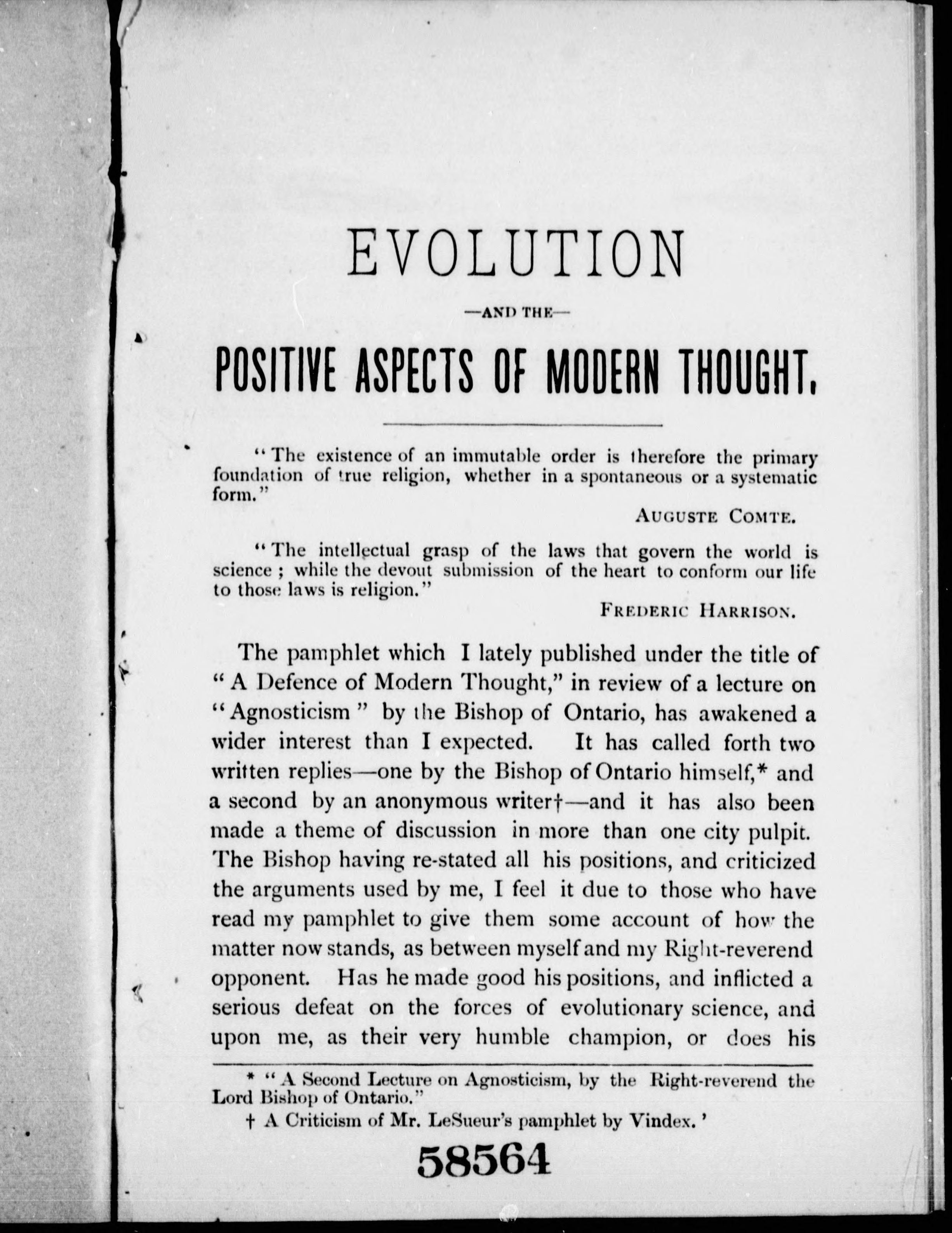 EVOLUTION

—AND THE—

POSITIVE ASPECTS OF MODERN THOUGHT.

"The existence of an immutable order is therefore the primary foundation of true religion, whether in a spontaneous or a systematic form."

AUGUSTE COMTE.

"The intellectual grasp of the laws that govern the world is science; while the devout submission of the heart to conform our life to those laws is religion."

FREDERIC HARRISON.

The pamphlet which I lately published under the title of "A Defence of Modern Thought," in review of a lecture on "Agnosticism" by the Bishop of Ontario, has awakened a wider interest than I expected. It has called forth two written replies—one by the Bishop of Ontario himself,* and a second by an anonymous writer†—and it has also been made a theme of discussion in more than one city pulpit. The Bishop having re-stated all his positions, and criticized the arguments used by me, I feel it due to those who have read my pamphlet to give them some account of how the matter now stands, as between myself and my Right-reverend opponent. Has he made good his positions, and inflicted a serious defeat on the forces of evolutionary science, and upon me, as their very humble champion, or does his

* "A Second Lecture on Agnosticism, by the Right-reverend the Lord Bishop of Ontario."

† A Criticism of Mr. LeSueur's pamphlet by Vindex.'

58564